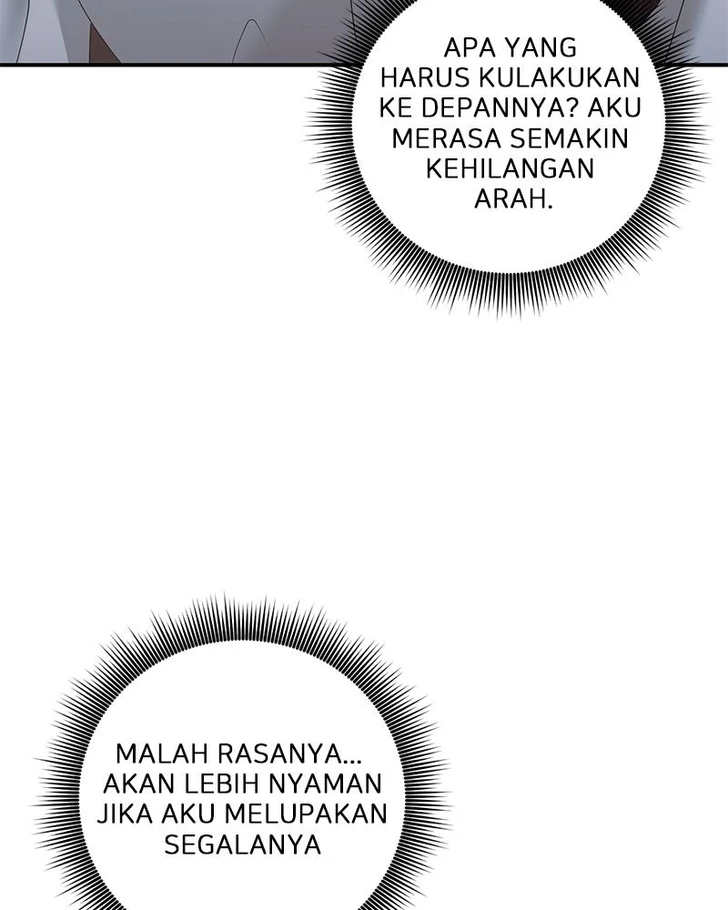 APA YANG HARUS KULAKUKAN KE DEPANNYA? AKU MERASA SEMAKIN KEHILANGAN ARAH.

MALAH RASANYA... AKAN LEBIH NYAMAN JIKA AKU MELUPAKAN SEGALANYA